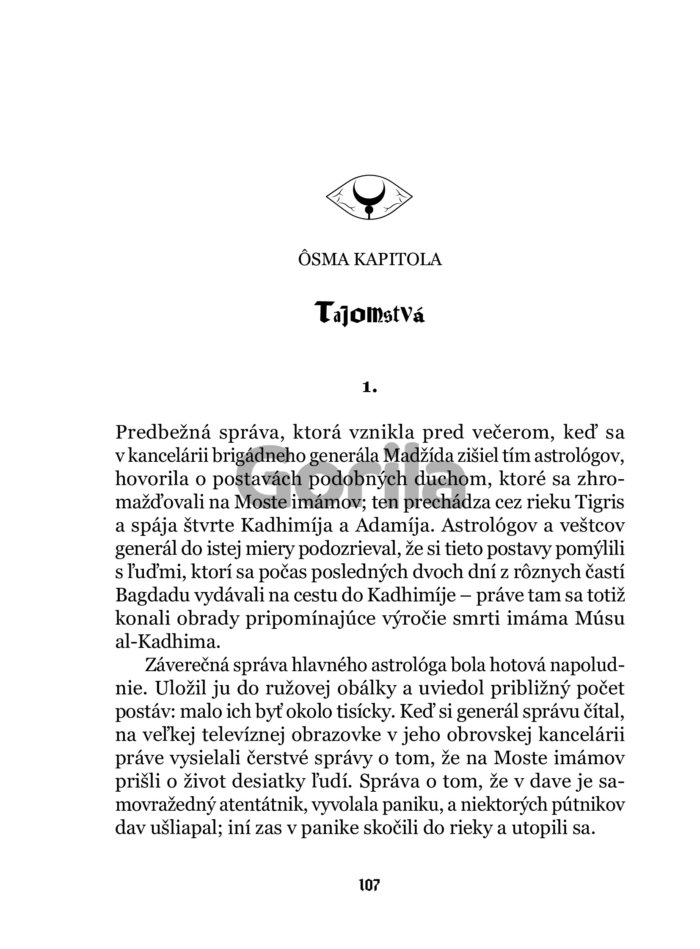 ÔSMA KAPITOLA

Tajomstvá

1.

Predbežná správa, ktorá vznikla pred večerom, keď sa v kancelárii brigádneho generála Madžída zišiel tím astrológov, hovorila o postavách podobných duchom, ktoré sa zhromažďovali na Moste imámov; ten prechádza cez rieku Tigris a spája štvrte Kadhimíja a Adamíja. Astrológov a veštcov generál do istej miery podozrieval, že si tieto postavy pomýlili s ľuďmi, ktorí sa počas posledných dvoch dní z rôznych častí Bagdadu vydávali na cestu do Kadhimíje – práve tam sa totiž konali obrady pripomínajúce výročie smrti imáma Músu al-Kadhima.

Záverečná správa hlavného astrológa bola hotová napoludnie. Uložil ju do ružovej obálky a uviedol približný počet postáv: malo ich byť okolo tisícky. Keď si generál správu čítal, na veľkej televíznej obrazovke v jeho obrovskej kancelárii práve vysielali čerstvé správy o tom, že na Moste imámov prišli o život desiatky ľudí. Správa o tom, že v dave je samovražedný atentátnik, vyvolala paniku, a niektorých pútnikov dav ušliapal; iní zas v panike skočili do rieky a utopili sa.

107